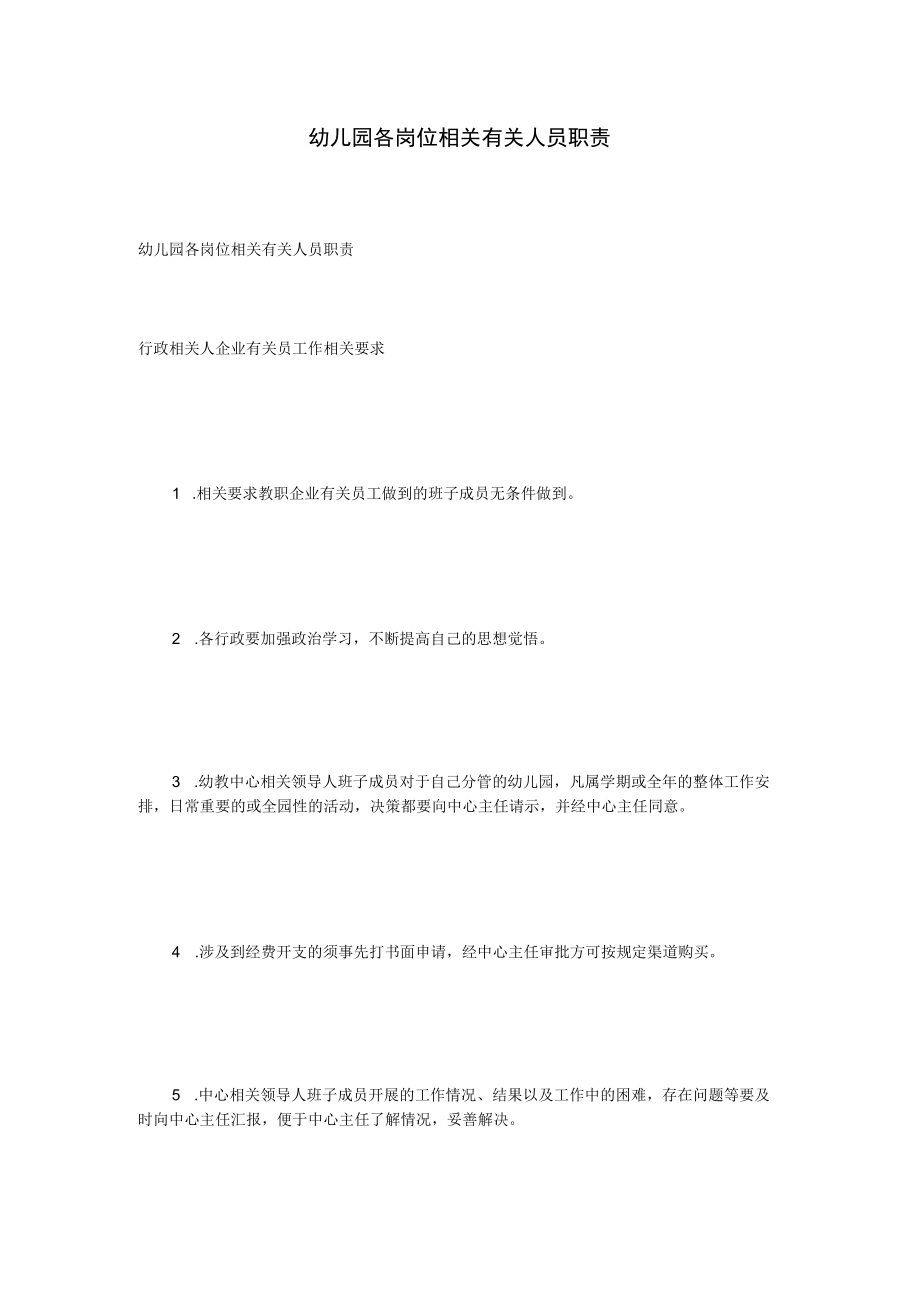 幼儿园各岗位相关有关人员职责

幼儿园各岗位相关有关人员职责

行政相关人企业有关员工作相关要求

1 .相关要求教职企业有关员工做到的班子成员无条件做到。

2 .各行政要加强政治学习，不断提高自己的思想觉悟。

3 .幼教中心相关领导人班子成员对于自己分管的幼儿园，凡属学期或全年的整体工作安排，日常重要的或全园性的活动，决策都要向中心主任请示，并经中心主任同意。

4 .涉及到经费开支的须事先打书面申请，经中心主任审批方可按规定渠道购买。

5 .中心相关领导人班子成员开展的工作情况、结果以及工作中的困难，存在问题等要及时向中心主任汇报，便于中心主任了解情况，妥善解决。